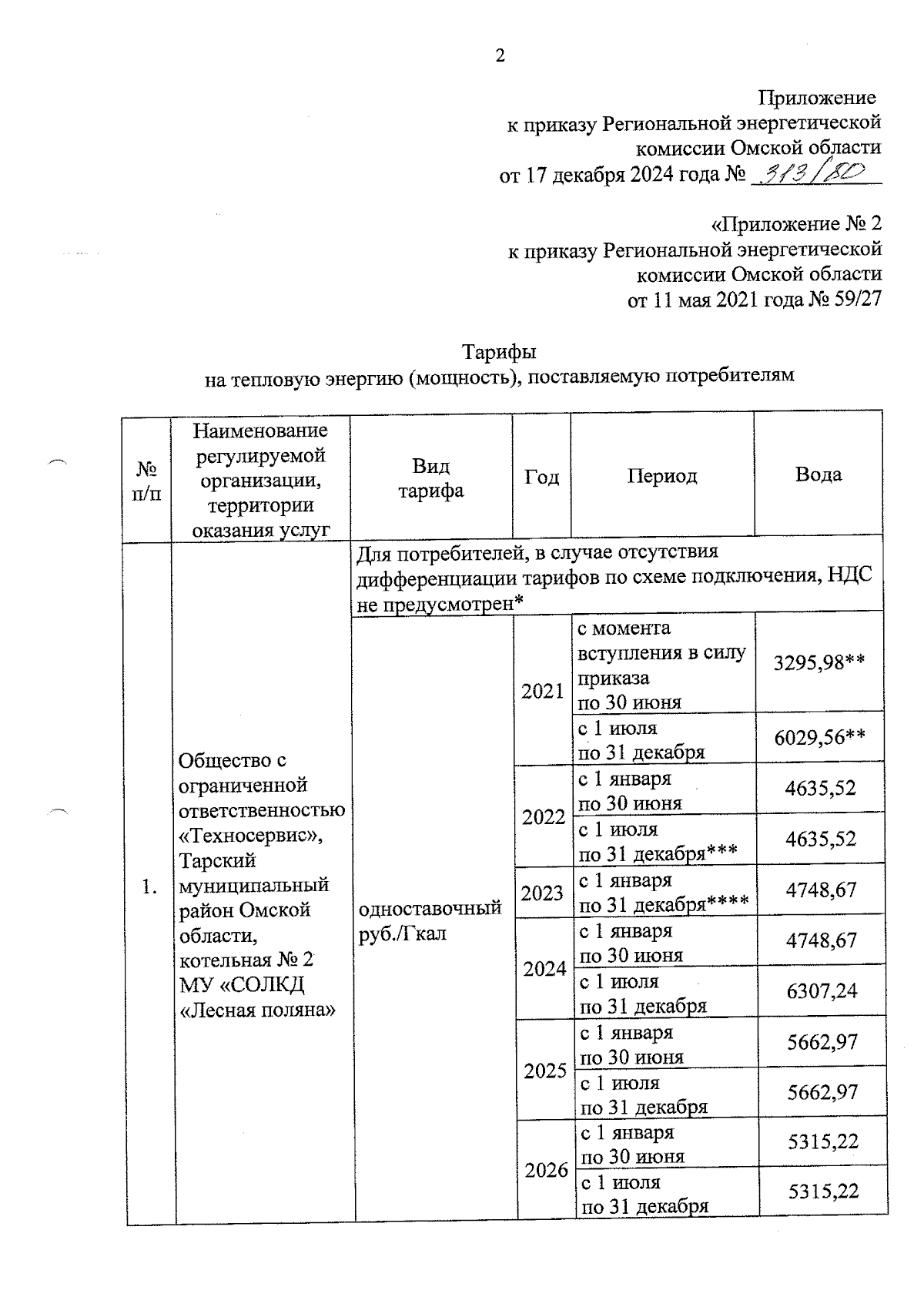 2

Приложение
к приказу Региональной энергетической комиссии Омской области
от 17 декабря 2024 года № 313/80

«Приложение № 2
к приказу Региональной энергетической комиссии Омской области
от 11 мая 2021 года № 59/27

Тарифы
на тепловую энергию (мощность), поставляемую потребителям

| № п/п | Наименование регулируемой организации, территории оказания услуг | Вид тарифа | Год | Период | Вода |
|---|---|---|---|---|---|
| 1. | Общество с ограниченной ответственностью «Техносервис», Тарский муниципальный район Омской области, котельная № 2 МУ «СОЛКД «Лесная поляна» | Для потребителей, в случае отсутствия дифференциации тарифов по схеме подключения, НДС не предусмотрен* | | | |
| | | одноставочный руб./Гкал | 2021 | с момента вступления в силу приказа по 30 июня | 3295,98** |
| | | | | с 1 июля по 31 декабря | 6029,56** |
| | | | 2022 | с 1 января по 30 июня | 4635,52 |
| | | | | с 1 июля по 31 декабря*** | 4635,52 |
| | | | 2023 | с 1 января по 31 декабря**** | 4748,67 |
| | | | 2024 | с 1 января по 30 июня | 4748,67 |
| | | | | с 1 июля по 31 декабря | 6307,24 |
| | | | 2025 | с 1 января по 30 июня | 5662,97 |
| | | | | с 1 июля по 31 декабря | 5662,97 |
| | | | 2026 | с 1 января по 30 июня | 5315,22 |
| | | | | с 1 июля по 31 декабря | 5315,22 |